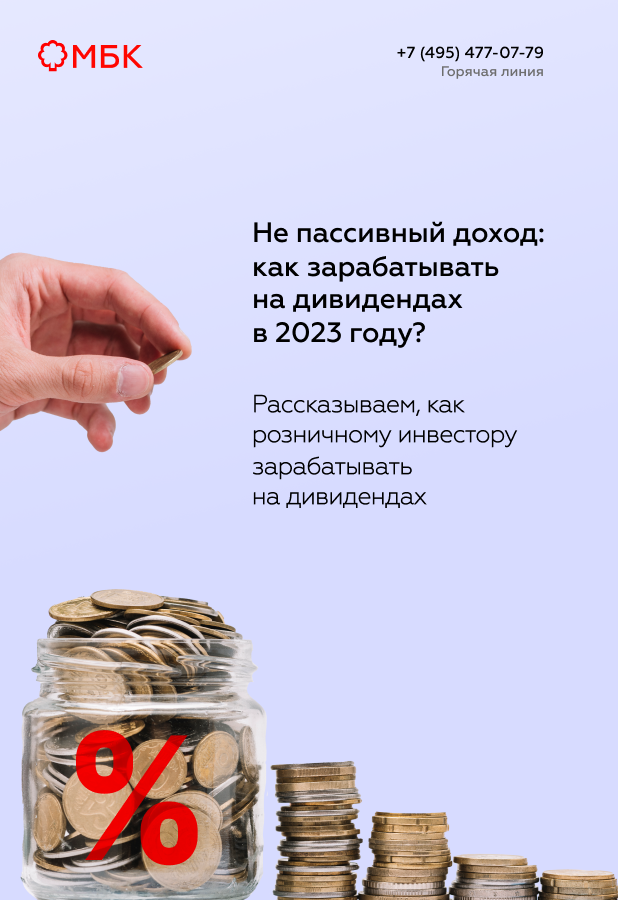 МБК

+7 (495) 477-07-79
Горячая линия

Не пассивный доход: как зарабатывать на дивидендах в 2023 году?

Рассказываем, как розничному инвестору зарабатывать на дивидендах

%